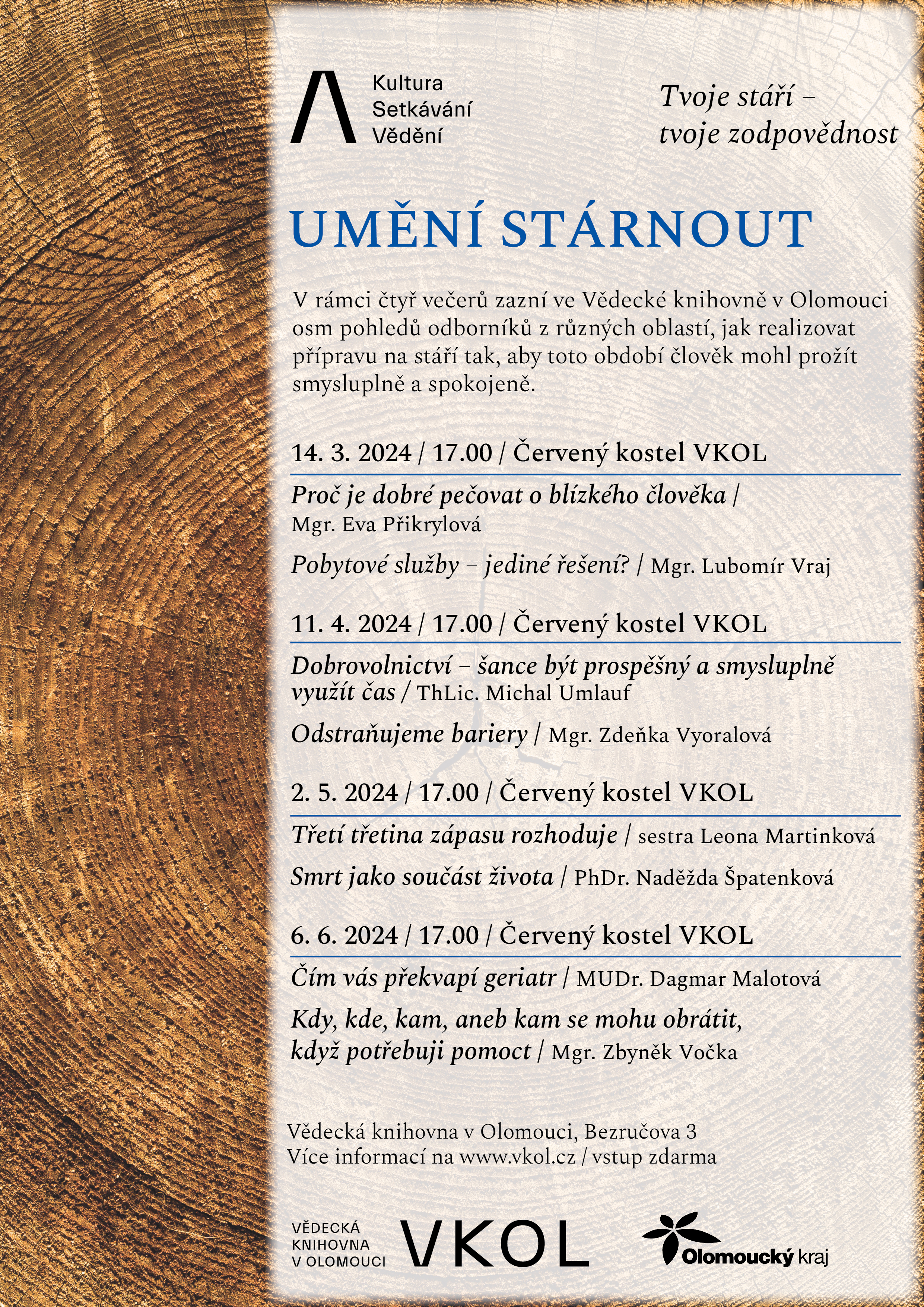 Kultura
Setkávání
Vědění

Tvoje stáří – tvoje zodpovědnost

UMĚNÍ STÁRNOUT

V rámci čtyř večerů zazní ve Vědecké knihovně v Olomouci osm pohledů odborníků z různých oblastí, jak realizovat přípravu na stáří tak, aby toto období člověk mohl prožít smysluplně a spokojeně.

14. 3. 2024 / 17.00 / Červený kostel VKOL

Proč je dobré pečovat o blízkého člověka / Mgr. Eva Přikrylová

Pobytové služby – jediné řešení? / Mgr. Lubomír Vraj

11. 4. 2024 / 17.00 / Červený kostel VKOL

Dobrovolnictví – šance být prospěšný a smysluplně využít čas / ThLic. Michal Umlauf

Odstraňujeme bariery / Mgr. Zdeňka Vyoralová

2. 5. 2024 / 17.00 / Červený kostel VKOL

Třetí třetina zápasu rozhoduje / sestra Leona Martinková

Smrt jako součást života / PhDr. Naděžda Špatenková

6. 6. 2024 / 17.00 / Červený kostel VKOL

Čím vás překvapí geriatr / MUDr. Dagmar Malotová

Kdy, kde, kam, aneb kam se mohu obrátit, když potřebuji pomoct / Mgr. Zbyněk Vočka

Vědecká knihovna v Olomouci, Bezručova 3
Více informací na www.vkol.cz / vstup zdarma

VĚDECKÁ KNIHOVNA V OLOMOUCI VKOL

Olomoucký kraj